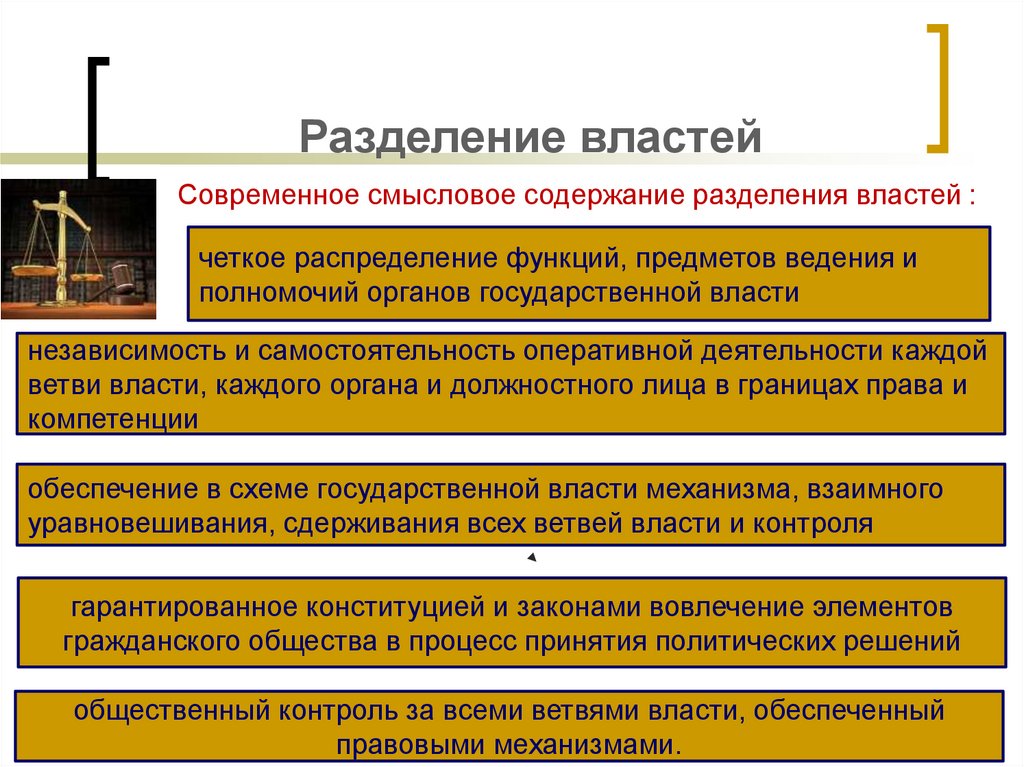 Разделение властей

Современное смысловое содержание разделения властей :

четкое распределение функций, предметов ведения и полномочий органов государственной власти

независимость и самостоятельность оперативной деятельности каждой ветви власти, каждого органа и должностного лица в границах права и компетенции

обеспечение в схеме государственной власти механизма, взаимного уравновешивания, сдерживания всех ветвей власти и контроля

гарантированное конституцией и законами вовлечение элементов гражданского общества в процесс принятия политических решений

общественный контроль за всеми ветвями власти, обеспеченный правовыми механизмами.